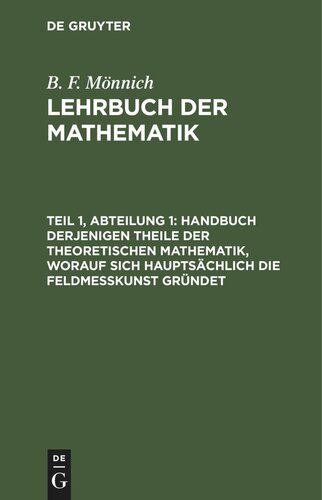 DE GRUYTER

B. F. Mönnich
LEHRBUCH DER MATHEMATIK

TEIL 1, ABTEILUNG 1: HANDBUCH DERJENIGEN THEILE DER THEORETISCHEN MATHEMATIK, WORAUF SICH HAUPTSÄCHLICH DIE FELDMESSKUNST GRÜNDET

DE
G